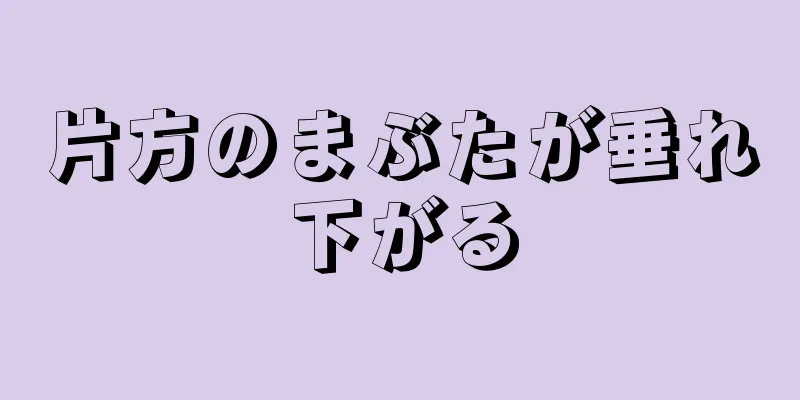 片方のまぶたが垂れ下がる